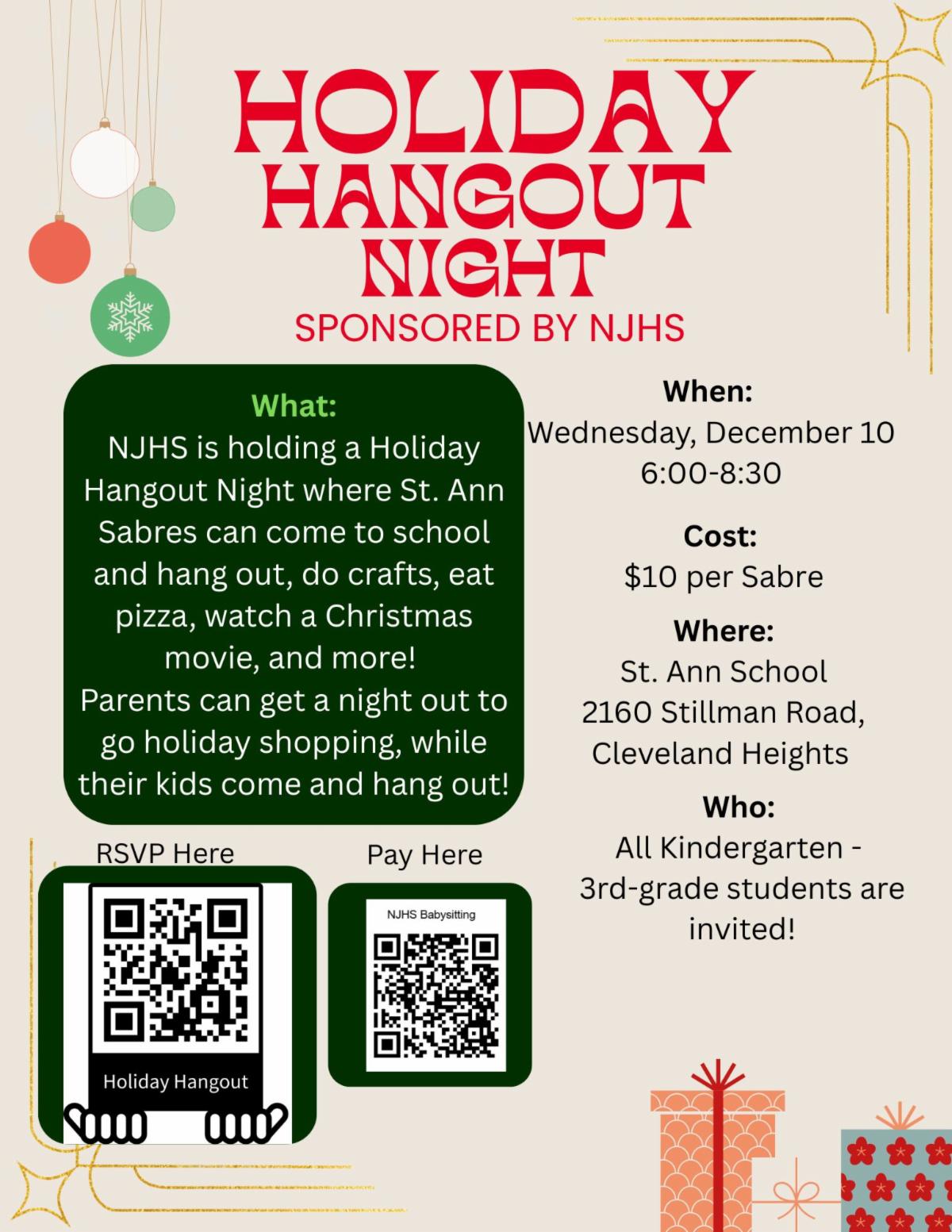 HOLIDAY HANGOUT NIGHT

SPONSORED BY NJHS

What:

NJHS is holding a Holiday Hangout Night where St. Ann Sabres can come to school and hang out, do crafts, eat pizza, watch a Christmas movie, and more!

Parents can get a night out to go holiday shopping, while their kids come and hang out!

RSVP Here

Holiday Hangout

Pay Here

NJHS Babysitting

When:

Wednesday, December 10
6:00-8:30

Cost:

$10 per Sabre

Where:

St. Ann School
2160 Stillman Road,
Cleveland Heights

Who:

All Kindergarten - 3rd-grade students are invited!